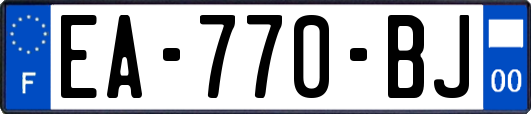 F
EA-770-BJ
00